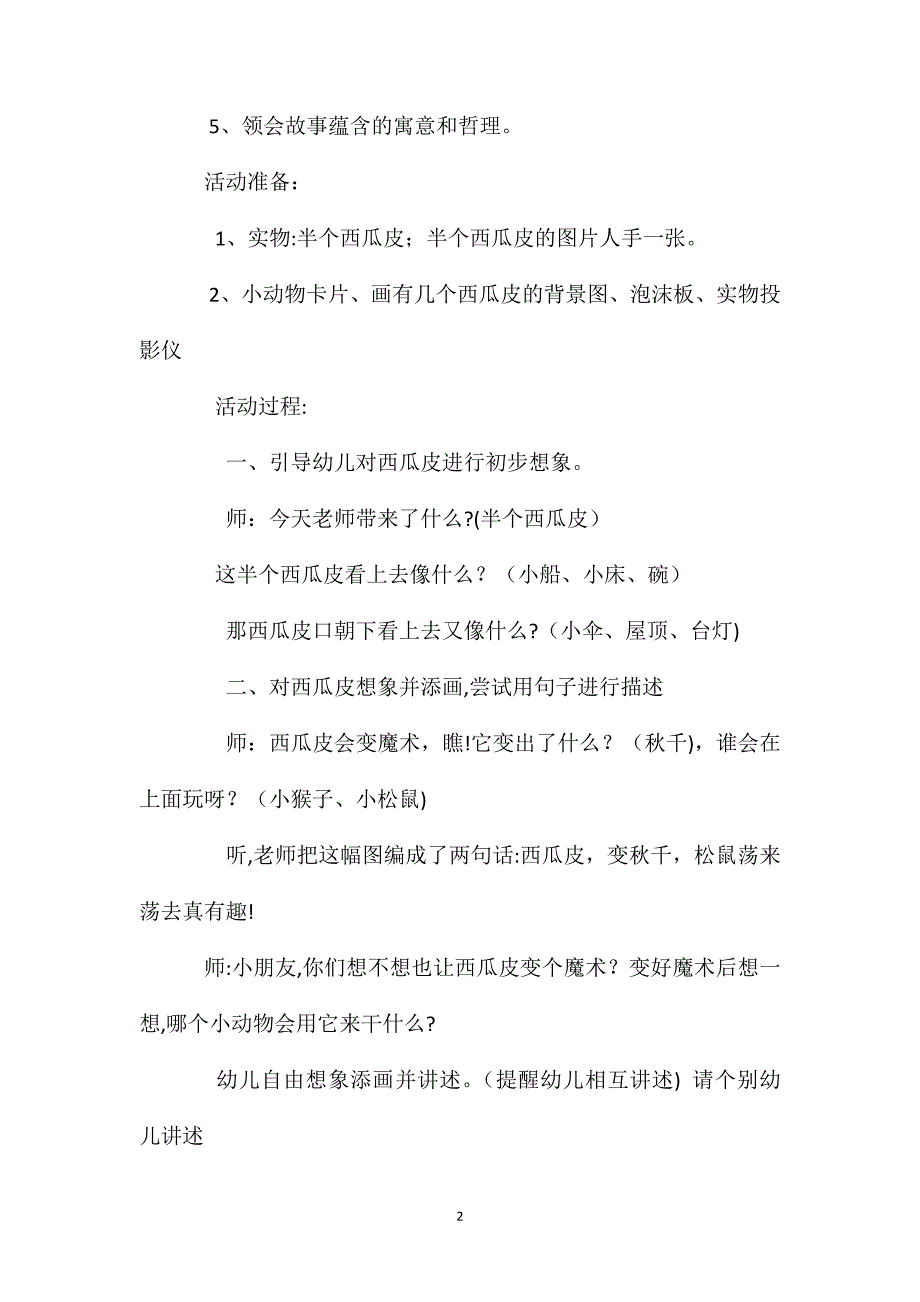 5、领会故事蕴含的寓意和哲理。

活动准备：

1、实物:半个西瓜皮；半个西瓜皮的图片人手一张。

2、小动物卡片、画有几个西瓜皮的背景图、泡沫板、实物投影仪

活动过程:

一、引导幼儿对西瓜皮进行初步想象。

师：今天老师带来了什么?(半个西瓜皮）

这半个西瓜皮看上去像什么？（小船、小床、碗）

那西瓜皮口朝下看上去又像什么?（小伞、屋顶、台灯)

二、对西瓜皮想象并添画,尝试用句子进行描述

师：西瓜皮会变魔术，瞧!它变出了什么？（秋千)，谁会在上面玩呀？（小猴子、小松鼠)

听,老师把这幅图编成了两句话:西瓜皮，变秋千，松鼠荡来荡去真有趣!

师:小朋友,你们想不想也让西瓜皮变个魔术？变好魔术后想一想,哪个小动物会用它来干什么?

幼儿自由想象添画并讲述。(提醒幼儿相互讲述) 请个别幼儿讲述

2